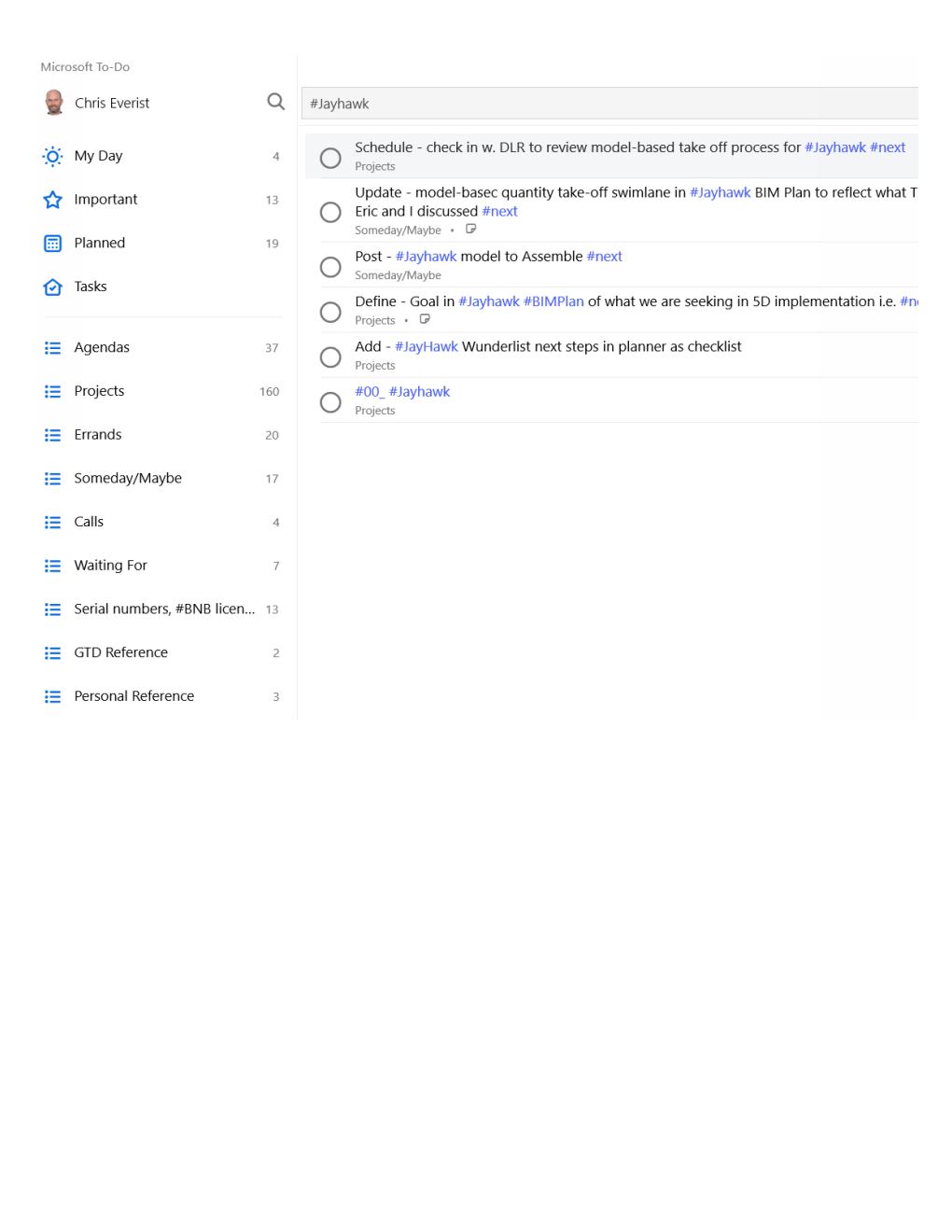 Microsoft To-Do

Chris Everist

My Day 4

Important 13

Planned 19

Tasks

Agendas 37

Projects 160

Errands 20

Someday/Maybe 17

Calls 4

Waiting For 7

Serial numbers, #BNB licen... 13

GTD Reference 2

Personal Reference 3

#Jayhawk

Schedule - check in w. DLR to review model-based take off process for #Jayhawk #next
Projects

Update - model-basec quantity take-off swimlane in #Jayhawk BIM Plan to reflect what T
Eric and I discussed #next
Someday/Maybe •

Post - #Jayhawk model to Assemble #next
Someday/Maybe

Define - Goal in #Jayhawk #BIMPlan of what we are seeking in 5D implementation i.e. #n
Projects •

Add - #JayHawk Wunderlist next steps in planner as checklist
Projects

#00_ #Jayhawk
Projects